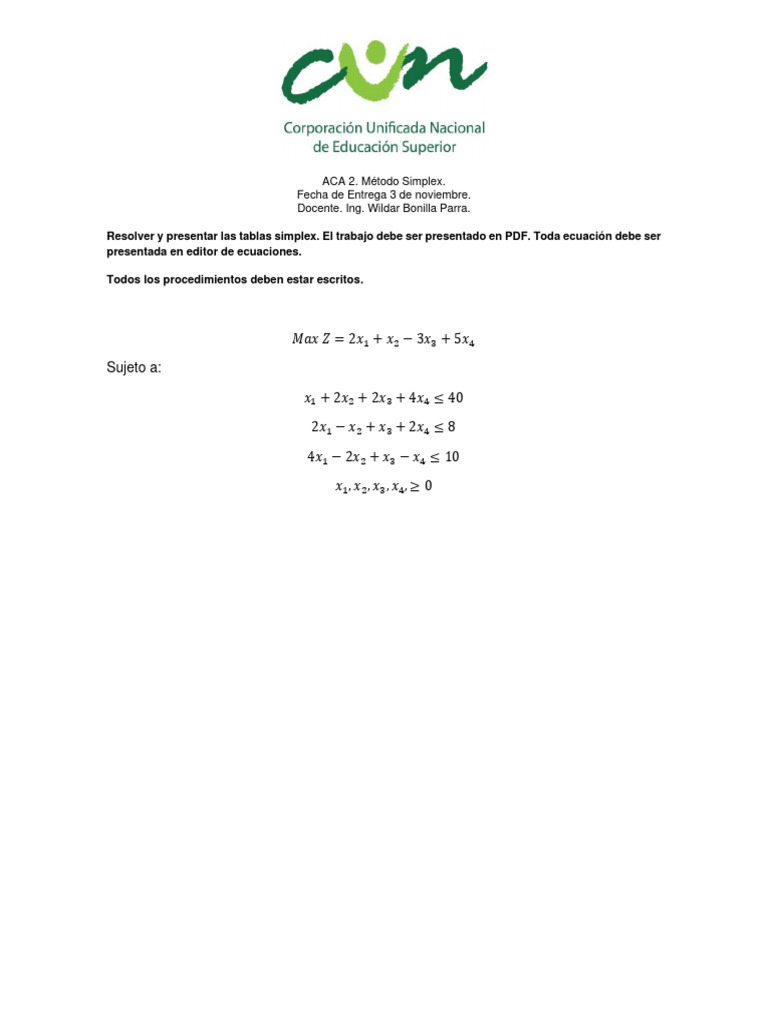 cun

Corporación Unificada Nacional de Educación Superior

ACA 2. Método Simplex.
Fecha de Entrega 3 de noviembre.
Docente. Ing. Wildar Bonilla Parra.

Resolver y presentar las tablas simplex. El trabajo debe ser presentado en PDF. Toda ecuación debe ser presentada en editor de ecuaciones.

Todos los procedimientos deben estar escritos.

$Max\ Z = 2x_1 + x_2 - 3x_3 + 5x_4$

Sujeto a:

$x_1 + 2x_2 + 2x_3 + 4x_4 \leq 40$

$2x_1 - x_2 + x_3 + 2x_4 \leq 8$

$4x_1 - 2x_2 + x_3 - x_4 \leq 10$

$x_1, x_2, x_3, x_4, \geq 0$